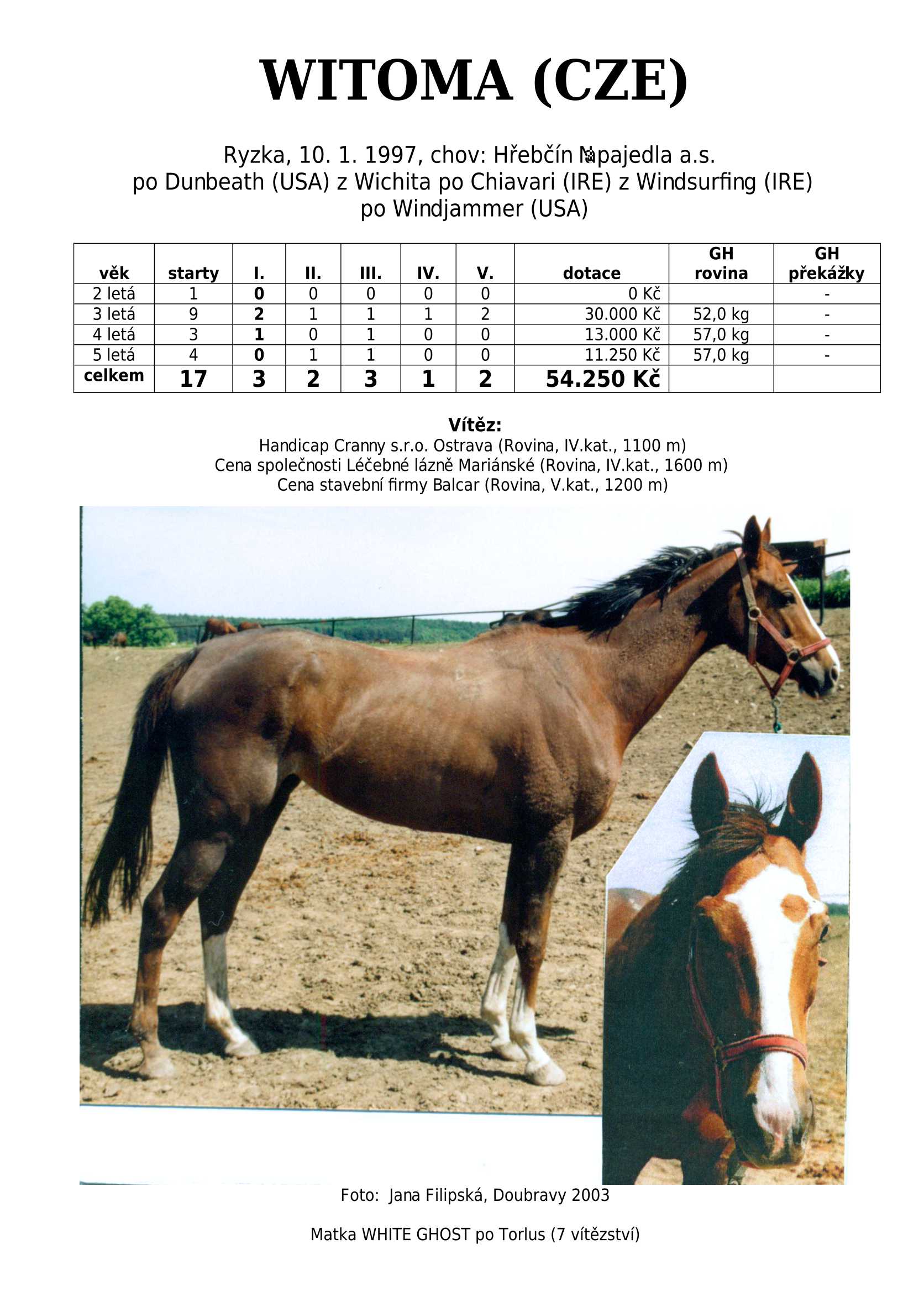 WITOMA (CZE)

Ryzka, 10. 1. 1997, chov: Hřebčín Napajedla a.s.
po Dunbeath (USA) z Wichita po Chiavari (IRE) z Windsurfing (IRE)
po Windjammer (USA)

| věk | starty | I. | II. | III. | IV. | V. | dotace | GH rovina | GH překážky |
|---|---|---|---|---|---|---|---|---|---|
| 2 letá | 1 | 0 | 0 | 0 | 0 | 0 | 0 Kč |  | - |
| 3 letá | 9 | 2 | 1 | 1 | 1 | 2 | 30.000 Kč | 52,0 kg | - |
| 4 letá | 3 | 1 | 0 | 1 | 0 | 0 | 13.000 Kč | 57,0 kg | - |
| 5 letá | 4 | 0 | 1 | 1 | 0 | 0 | 11.250 Kč | 57,0 kg | - |
| celkem | 17 | 3 | 2 | 3 | 1 | 2 | 54.250 Kč |  |  |

Vítěz:
Handicap Cranny s.r.o. Ostrava (Rovina, IV.kat., 1100 m)
Cena společnosti Léčebné lázně Mariánské (Rovina, IV.kat., 1600 m)
Cena stavební firmy Balcar (Rovina, V.kat., 1200 m)

Foto: Jana Filipská, Doubravy 2003

Matka WHITE GHOST po Torlus (7 vítězství)